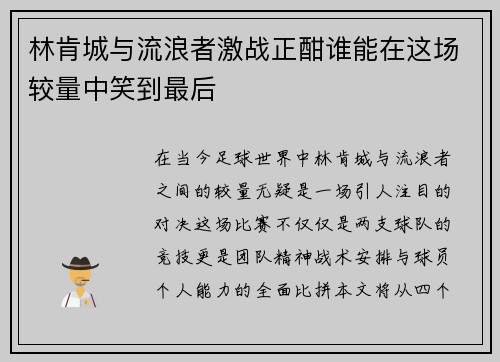 林肯城与流浪者激战正酣谁能在这场较量中笑到最后

在当今足球世界中林肯城与流浪者之间的较量无疑是一场引人注目的对决这场比赛不仅仅是两支球队的竞技更是团队精神战术安排与球员个人能力的全面比拼本文将从四个